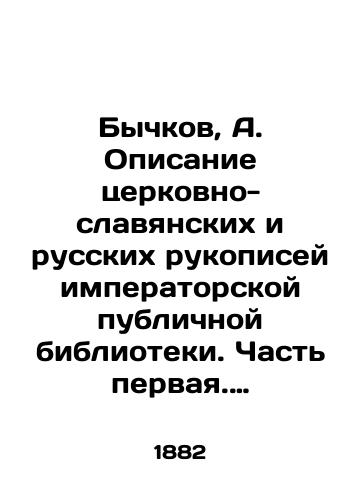 Бычков, А. Описание церковно-славянских и русских рукописей императорской публичной библиотеки. Часть первая....

1882